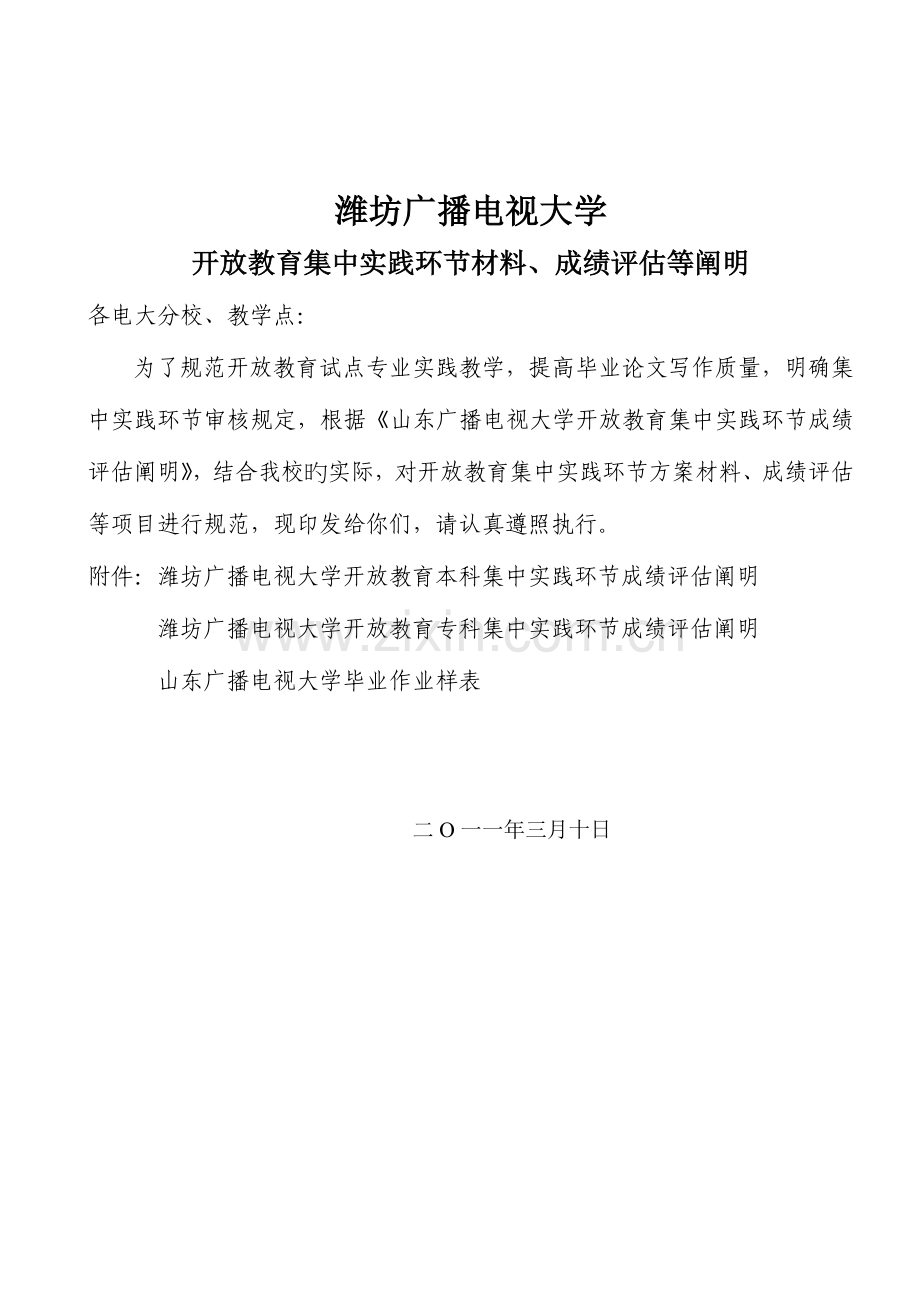 潍坊广播电视大学

开放教育集中实践环节材料、成绩评估等阐明

各电大分校、教学点:

为了规范开放教育试点专业实践教学，提高毕业论文写作质量，明确集中实践环节审核规定，根据《山东广播电视大学开放教育集中实践环节成绩评估阐明》，结合我校旳实际，对开放教育集中实践环节方案材料、成绩评估等项目进行规范，现印发给你们，请认真遵照执行。

附件：潍坊广播电视大学开放教育本科集中实践环节成绩评估阐明

潍坊广播电视大学开放教育专科集中实践环节成绩评估阐明

山东广播电视大学毕业作业样表

二O一一年三月十日

www.zixin.com.cn